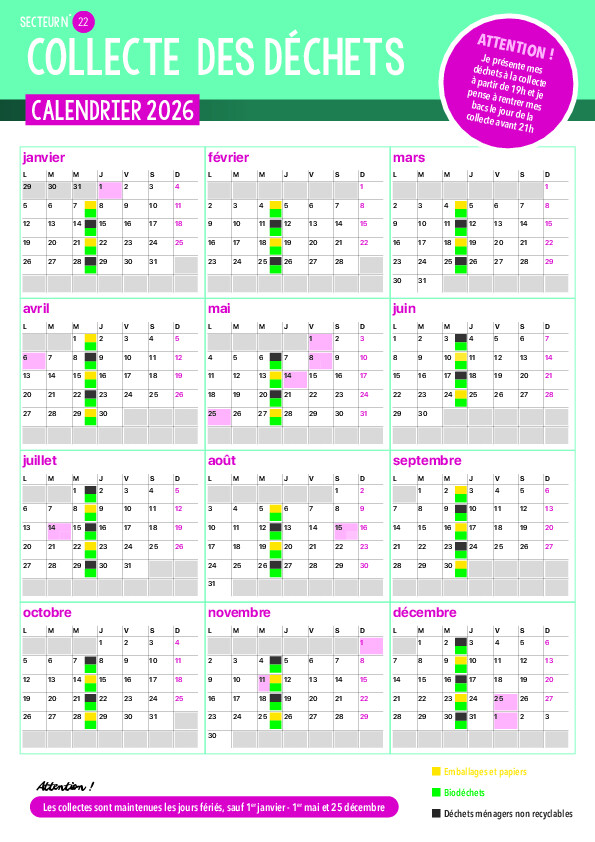 SECTEUR N° 22

COLLECTE DES DÉCHETS

CALENDRIER 2026

ATTENTION ! Je présente mes déchets à la collecte à partir de 19h et je pense à rentrer mes bacs le jour de la collecte avant 21h

janvier

| L | M | M | J | V | S | D |
|---|---|---|---|---|---|---|
| 29 | 30 | 31 | 1 | 2 | 3 | 4 |
| 5 | 6 | 7 | 8 | 9 | 10 | 11 |
| 12 | 13 | 14 | 15 | 16 | 17 | 18 |
| 19 | 20 | 21 | 22 | 23 | 24 | 25 |
| 26 | 27 | 28 | 29 | 30 | 31 | |

février

| L | M | M | J | V | S | D |
|---|---|---|---|---|---|---|
| | | | | | | 1 |
| 2 | 3 | 4 | 5 | 6 | 7 | 8 |
| 9 | 10 | 11 | 12 | 13 | 14 | 15 |
| 16 | 17 | 18 | 19 | 20 | 21 | 22 |
| 23 | 24 | 25 | 26 | 27 | 28 | |

mars

| L | M | M | J | V | S | D |
|---|---|---|---|---|---|---|
| | | | | | | 1 |
| 2 | 3 | 4 | 5 | 6 | 7 | 8 |
| 9 | 10 | 11 | 12 | 13 | 14 | 15 |
| 16 | 17 | 18 | 19 | 20 | 21 | 22 |
| 23 | 24 | 25 | 26 | 27 | 28 | 29 |
| 30 | 31 | | | | | |

avril

| L | M | M | J | V | S | D |
|---|---|---|---|---|---|---|
| | | 1 | 2 | 3 | 4 | 5 |
| 6 | 7 | 8 | 9 | 10 | 11 | 12 |
| 13 | 14 | 15 | 16 | 17 | 18 | 19 |
| 20 | 21 | 22 | 23 | 24 | 25 | 26 |
| 27 | 28 | 29 | 30 | | | |

mai

| L | M | M | J | V | S | D |
|---|---|---|---|---|---|---|
| | | | | 1 | 2 | 3 |
| 4 | 5 | 6 | 7 | 8 | 9 | 10 |
| 11 | 12 | 13 | 14 | 15 | 16 | 17 |
| 18 | 19 | 20 | 21 | 22 | 23 | 24 |
| 25 | 26 | 27 | 28 | 29 | 30 | 31 |

juin

| L | M | M | J | V | S | D |
|---|---|---|---|---|---|---|
| 1 | 2 | 3 | 4 | 5 | 6 | 7 |
| 8 | 9 | 10 | 11 | 12 | 13 | 14 |
| 15 | 16 | 17 | 18 | 19 | 20 | 21 |
| 22 | 23 | 24 | 25 | 26 | 27 | 28 |
| 29 | 30 | | | | | |

juillet

| L | M | M | J | V | S | D |
|---|---|---|---|---|---|---|
| | | 1 | 2 | 3 | 4 | 5 |
| 6 | 7 | 8 | 9 | 10 | 11 | 12 |
| 13 | 14 | 15 | 16 | 17 | 18 | 19 |
| 20 | 21 | 22 | 23 | 24 | 25 | 26 |
| 27 | 28 | 29 | 30 | 31 | | |

août

| L | M | M | J | V | S | D |
|---|---|---|---|---|---|---|
| | | | | | 1 | 2 |
| 3 | 4 | 5 | 6 | 7 | 8 | 9 |
| 10 | 11 | 12 | 13 | 14 | 15 | 16 |
| 17 | 18 | 19 | 20 | 21 | 22 | 23 |
| 24 | 25 | 26 | 27 | 28 | 29 | 30 |
| 31 | | | | | | |

septembre

| L | M | M | J | V | S | D |
|---|---|---|---|---|---|---|
| | 1 | 2 | 3 | 4 | 5 | 6 |
| 7 | 8 | 9 | 10 | 11 | 12 | 13 |
| 14 | 15 | 16 | 17 | 18 | 19 | 20 |
| 21 | 22 | 23 | 24 | 25 | 26 | 27 |
| 28 | 29 | 30 | | | | |

octobre

| L | M | M | J | V | S | D |
|---|---|---|---|---|---|---|
| | | | 1 | 2 | 3 | 4 |
| 5 | 6 | 7 | 8 | 9 | 10 | 11 |
| 12 | 13 | 14 | 15 | 16 | 17 | 18 |
| 19 | 20 | 21 | 22 | 23 | 24 | 25 |
| 26 | 27 | 28 | 29 | 30 | 31 | |

novembre

| L | M | M | J | V | S | D |
|---|---|---|---|---|---|---|
| | | | | | | 1 |
| 2 | 3 | 4 | 5 | 6 | 7 | 8 |
| 9 | 10 | 11 | 12 | 13 | 14 | 15 |
| 16 | 17 | 18 | 19 | 20 | 21 | 22 |
| 23 | 24 | 25 | 26 | 27 | 28 | 29 |
| 30 | | | | | | |

décembre

| L | M | M | J | V | S | D |
|---|---|---|---|---|---|---|
| | 1 | 2 | 3 | 4 | 5 | 6 |
| 7 | 8 | 9 | 10 | 11 | 12 | 13 |
| 14 | 15 | 16 | 17 | 18 | 19 | 20 |
| 21 | 22 | 23 | 24 | 25 | 26 | 27 |
| 28 | 29 | 30 | 31 | 1 | 2 | 3 |

Attention !
Les collectes sont maintenues les jours fériés, sauf 1er janvier - 1er mai et 25 décembre

Emballages et papiers
Biodéchets
Déchets ménagers non recyclables